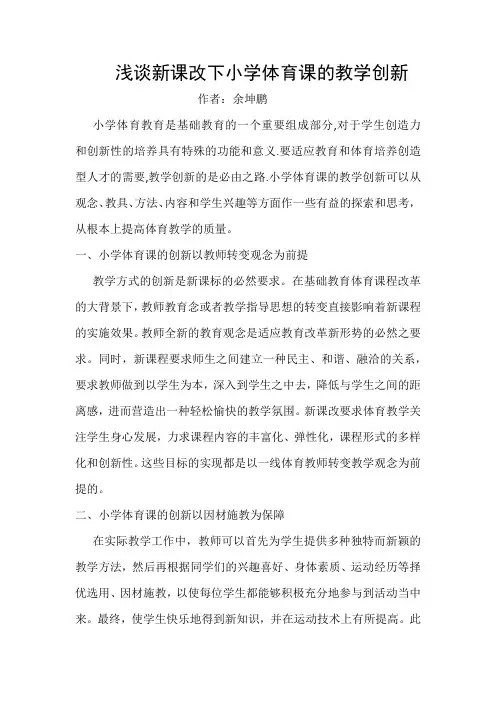 浅谈新课改下小学体育课的教学创新

作者：余坤鹏

小学体育教育是基础教育的一个重要组成部分,对于学生创造力和创新性的培养具有特殊的功能和意义.要适应教育和体育培养创造型人才的需要,教学创新的是必由之路.小学体育课的教学创新可以从观念、教具、方法、内容和学生兴趣等方面作一些有益的探索和思考，从根本上提高体育教学的质量。

一、小学体育课的创新以教师转变观念为前提

教学方式的创新是新课标的必然要求。在基础教育体育课程改革的大背景下，教师教育念或者教学指导思想的转变直接影响着新课程的实施效果。教师全新的教育观念是适应教育改革新形势的必然之要求。同时，新课程要求师生之间建立一种民主、和谐、融洽的关系，要求教师做到以学生为本，深入到学生之中去，降低与学生之间的距离感，进而营造出一种轻松愉快的教学氛围。新课改要求体育教学关注学生身心发展，力求课程内容的丰富化、弹性化，课程形式的多样化和创新性。这些目标的实现都是以一线体育教师转变教学观念为前提的。

二、小学体育课的创新以因材施教为保障

在实际教学工作中，教师可以首先为学生提供多种独特而新颖的教学方法，然后再根据同学们的兴趣喜好、身体素质、运动经历等择优选用、因材施教，以使每位学生都能够积极充分地参与到活动当中来。最终，使学生快乐地得到新知识，并在运动技术上有所提高。此